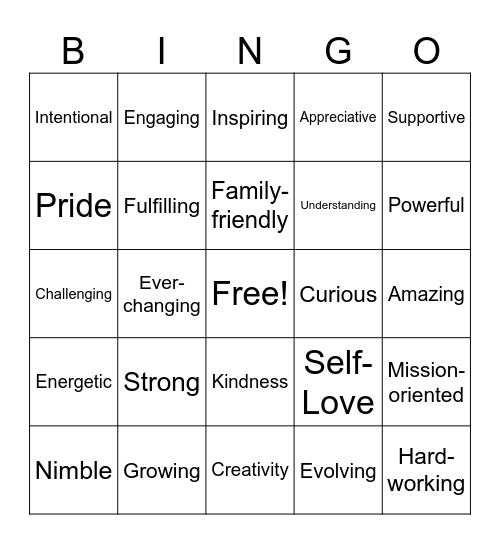 | B | I | N | G | O |
|---|---|---|---|---|
| Intentional | Engaging | Inspiring | Appreciative | Supportive |
| Pride | Fulfilling | Family-friendly | Understanding | Powerful |
| Challenging | Ever-changing | Free! | Curious | Amazing |
| Energetic | Strong | Kindness | Self-Love | Mission-oriented |
| Nimble | Growing | Creativity | Evolving | Hard-working |